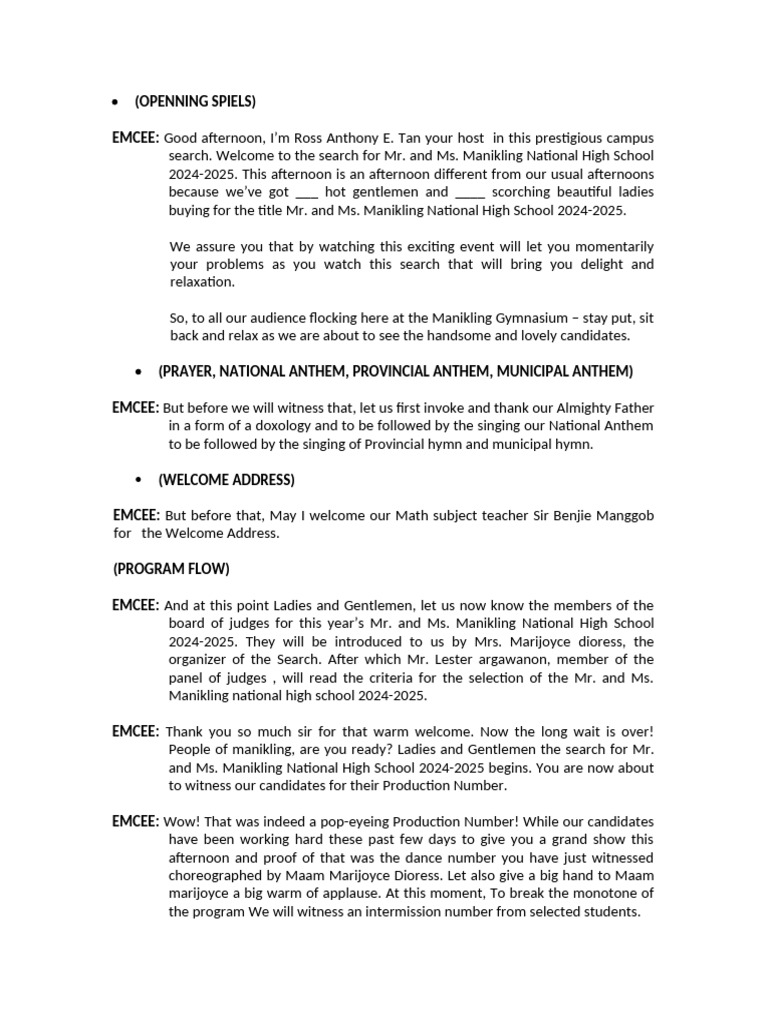 • (OPENNING SPIELS)

EMCEE: Good afternoon, I'm Ross Anthony E. Tan your host in this prestigious campus search. Welcome to the search for Mr. and Ms. Manikling National High School 2024-2025. This afternoon is an afternoon different from our usual afternoons because we've got ___ hot gentlemen and ____ scorching beautiful ladies buying for the title Mr. and Ms. Manikling National High School 2024-2025.

We assure you that by watching this exciting event will let you momentarily your problems as you watch this search that will bring you delight and relaxation.

So, to all our audience flocking here at the Manikling Gymnasium – stay put, sit back and relax as we are about to see the handsome and lovely candidates.

• (PRAYER, NATIONAL ANTHEM, PROVINCIAL ANTHEM, MUNICIPAL ANTHEM)

EMCEE: But before we will witness that, let us first invoke and thank our Almighty Father in a form of a doxology and to be followed by the singing our National Anthem to be followed by the singing of Provincial hymn and municipal hymn.

• (WELCOME ADDRESS)

EMCEE: But before that, May I welcome our Math subject teacher Sir Benjie Manggob for the Welcome Address.

(PROGRAM FLOW)

EMCEE: And at this point Ladies and Gentlemen, let us now know the members of the board of judges for this year's Mr. and Ms. Manikling National High School 2024-2025. They will be introduced to us by Mrs. Marijoyce dioress, the organizer of the Search. After which Mr. Lester argawanon, member of the panel of judges , will read the criteria for the selection of the Mr. and Ms. Manikling national high school 2024-2025.

EMCEE: Thank you so much sir for that warm welcome. Now the long wait is over! People of manikling, are you ready? Ladies and Gentlemen the search for Mr. and Ms. Manikling National High School 2024-2025 begins. You are now about to witness our candidates for their Production Number.

EMCEE: Wow! That was indeed a pop-eyeing Production Number! While our candidates have been working hard these past few days to give you a grand show this afternoon and proof of that was the dance number you have just witnessed choreographed by Maam Marijoyce Dioress. Let also give a big hand to Maam marijoyce a big warm of applause. At this moment, To break the monotone of the program We will witness an intermission number from selected students.